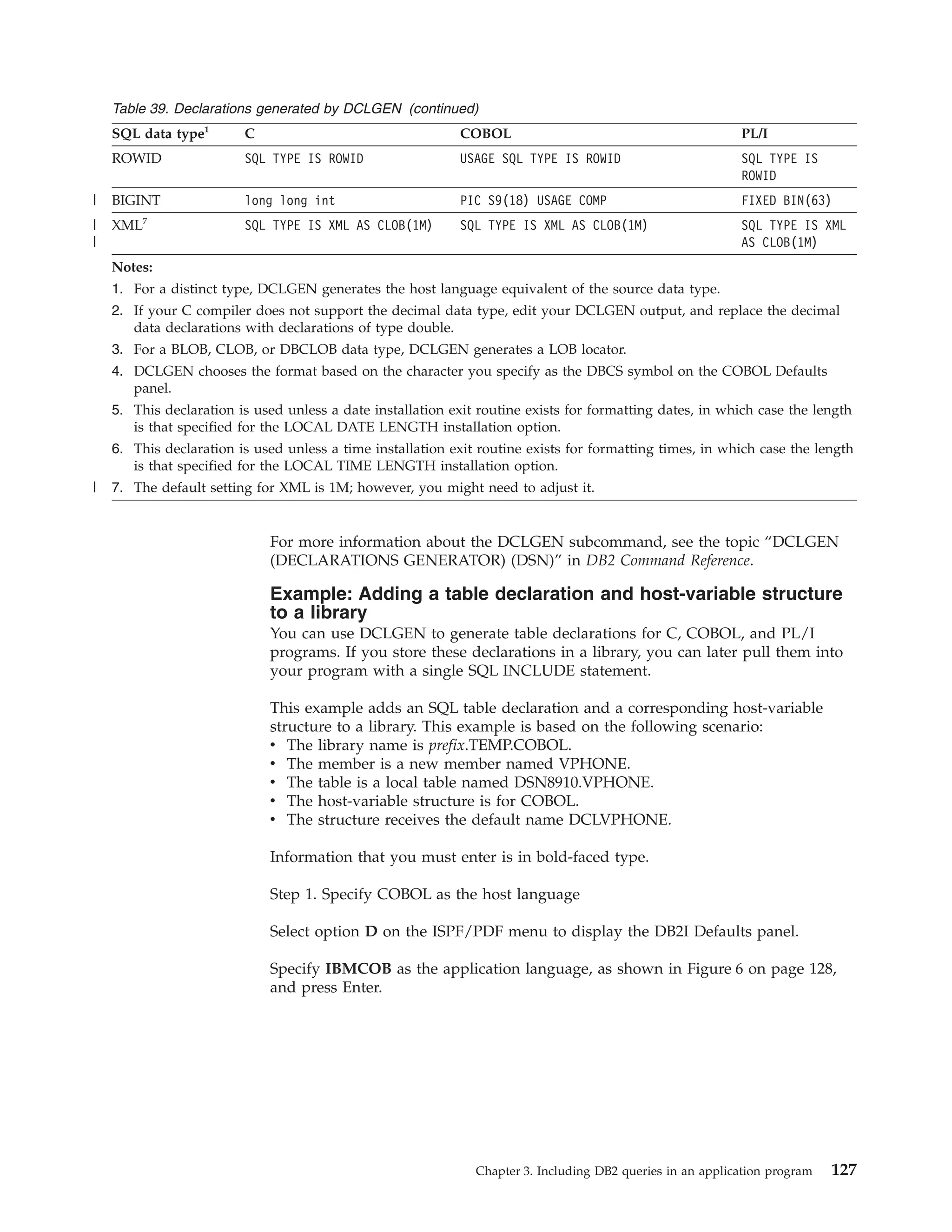 Table 39. Declarations generated by DCLGEN (continued)

| SQL data type$^1$ | C | COBOL | PL/I |
|---|---|---|---|
| ROWID | SQL TYPE IS ROWID | USAGE SQL TYPE IS ROWID | SQL TYPE IS ROWID |
| BIGINT | long long int | PIC S9(18) USAGE COMP | FIXED BIN(63) |
| XML$^7$ | SQL TYPE IS XML AS CLOB(1M) | SQL TYPE IS XML AS CLOB(1M) | SQL TYPE IS XML AS CLOB(1M) |

Notes:
1. For a distinct type, DCLGEN generates the host language equivalent of the source data type.
2. If your C compiler does not support the decimal data type, edit your DCLGEN output, and replace the decimal data declarations with declarations of type double.
3. For a BLOB, CLOB, or DBCLOB data type, DCLGEN generates a LOB locator.
4. DCLGEN chooses the format based on the character you specify as the DBCS symbol on the COBOL Defaults panel.
5. This declaration is used unless a date installation exit routine exists for formatting dates, in which case the length is that specified for the LOCAL DATE LENGTH installation option.
6. This declaration is used unless a time installation exit routine exists for formatting times, in which case the length is that specified for the LOCAL TIME LENGTH installation option.
7. The default setting for XML is 1M; however, you might need to adjust it.

For more information about the DCLGEN subcommand, see the topic “DCLGEN (DECLARATIONS GENERATOR) (DSN)” in DB2 Command Reference.

Example: Adding a table declaration and host-variable structure to a library
You can use DCLGEN to generate table declarations for C, COBOL, and PL/I programs. If you store these declarations in a library, you can later pull them into your program with a single SQL INCLUDE statement.

This example adds an SQL table declaration and a corresponding host-variable structure to a library. This example is based on the following scenario:
• The library name is prefix.TEMP.COBOL.
• The member is a new member named VPHONE.
• The table is a local table named DSN8910.VPHONE.
• The host-variable structure is for COBOL.
• The structure receives the default name DCLVPHONE.

Information that you must enter is in bold-faced type.

Step 1. Specify COBOL as the host language

Select option D on the ISPF/PDF menu to display the DB2I Defaults panel.

Specify IBMCOB as the application language, as shown in Figure 6 on page 128, and press Enter.

Chapter 3. Including DB2 queries in an application program 127